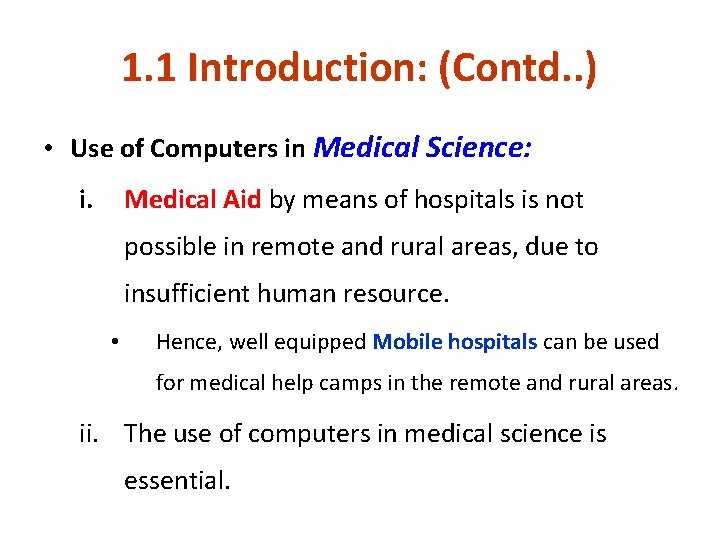 1.1 Introduction: (Contd..)

• Use of Computers in Medical Science:

i. Medical Aid by means of hospitals is not possible in remote and rural areas, due to insufficient human resource.

• Hence, well equipped Mobile hospitals can be used for medical help camps in the remote and rural areas.

ii. The use of computers in medical science is essential.